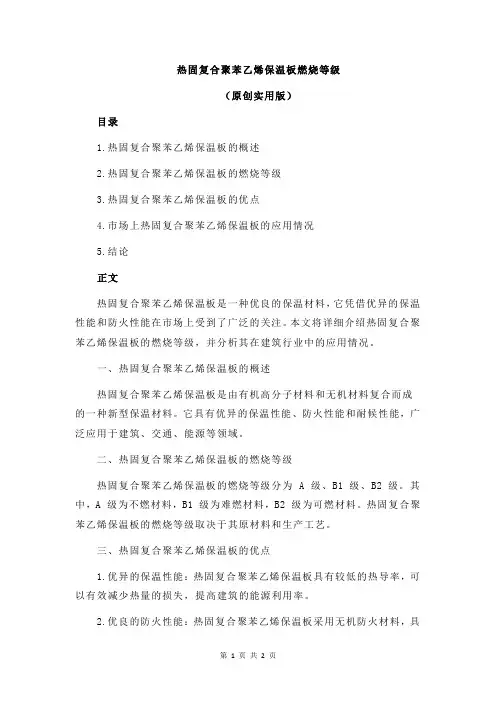 热固复合聚苯乙烯保温板燃烧等级

（原创实用版）

目录

1.热固复合聚苯乙烯保温板的概述

2.热固复合聚苯乙烯保温板的燃烧等级

3.热固复合聚苯乙烯保温板的优点

4.市场上热固复合聚苯乙烯保温板的应用情况

5.结论

正文

热固复合聚苯乙烯保温板是一种优良的保温材料，它凭借优异的保温性能和防火性能在市场上受到了广泛的关注。本文将详细介绍热固复合聚苯乙烯保温板的燃烧等级，并分析其在建筑行业中的应用情况。

一、热固复合聚苯乙烯保温板的概述

热固复合聚苯乙烯保温板是由有机高分子材料和无机材料复合而成的一种新型保温材料。它具有优异的保温性能、防火性能和耐候性能，广泛应用于建筑、交通、能源等领域。

二、热固复合聚苯乙烯保温板的燃烧等级

热固复合聚苯乙烯保温板的燃烧等级分为 A 级、B1 级、B2 级。其中，A 级为不燃材料，B1 级为难燃材料，B2 级为可燃材料。热固复合聚苯乙烯保温板的燃烧等级取决于其原材料和生产工艺。

三、热固复合聚苯乙烯保温板的优点

1.优异的保温性能：热固复合聚苯乙烯保温板具有较低的热导率，可以有效减少热量的损失，提高建筑的能源利用率。

2.优良的防火性能：热固复合聚苯乙烯保温板采用无机防火材料，具

第 1 页 共 2 页